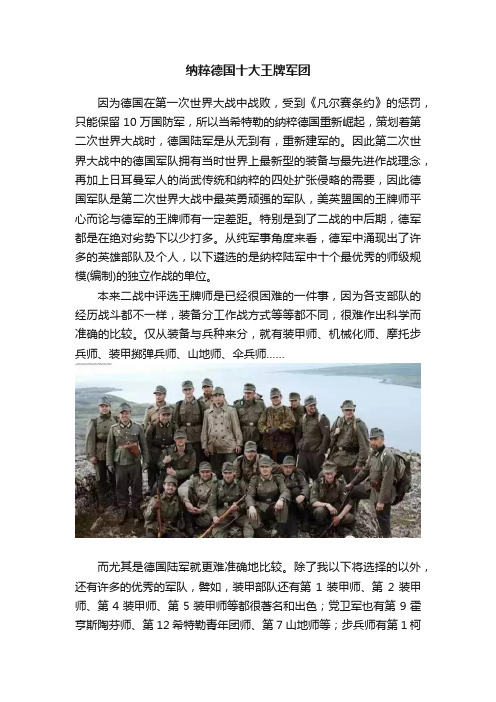 纳粹德国十大王牌军团

因为德国在第一次世界大战中战败，受到《凡尔赛条约》的惩罚，只能保留 10 万国防军，所以当希特勒的纳粹德国重新崛起，策划着第二次世界大战时，德国陆军是从无到有，重新建军的。因此第二次世界大战中的德国军队拥有当时世界上最新型的装备与最先进作战理念，再加上日耳曼军人的尚武传统和纳粹的四处扩张侵略的需要，因此德国军队是第二次世界大战中最英勇顽强的军队，美英盟国的王牌师平心而论与德军的王牌师有一定差距。特别是到了二战的中后期，德军都是在绝对劣势下以少打多。从纯军事角度来看，德军中涌现出了许多的英雄部队及个人，以下遴选的是纳粹陆军中十个最优秀的师级规模(编制)的独立作战的单位。

本来二战中评选王牌师是已经很困难的一件事，因为各支部队的经历战斗都不一样，装备分工作战方式等等都不同，很难作出科学而准确的比较。仅从装备与兵种来分，就有装甲师、机械化师、摩托步兵师、装甲掷弹兵师、山地师、伞兵师……

而尤其是德国陆军就更难准确地比较。除了我以下将选择的以外，还有许多的优秀的军队，譬如，装甲部队还有第 1 装甲师、第 2 装甲师、第 4 装甲师、第 5 装甲师等都很著名和出色；党卫军也有第 9 霍亨斯陶芬师、第 12 希特勒青年团师、第 7 山地师等；步兵师有第 1 柯